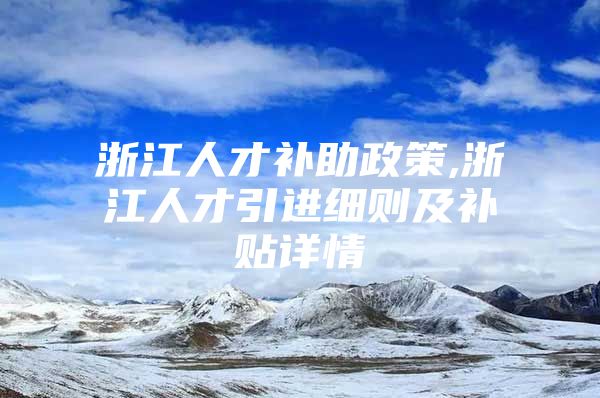 浙江人才补助政策,浙江人才引进细则及补贴详情